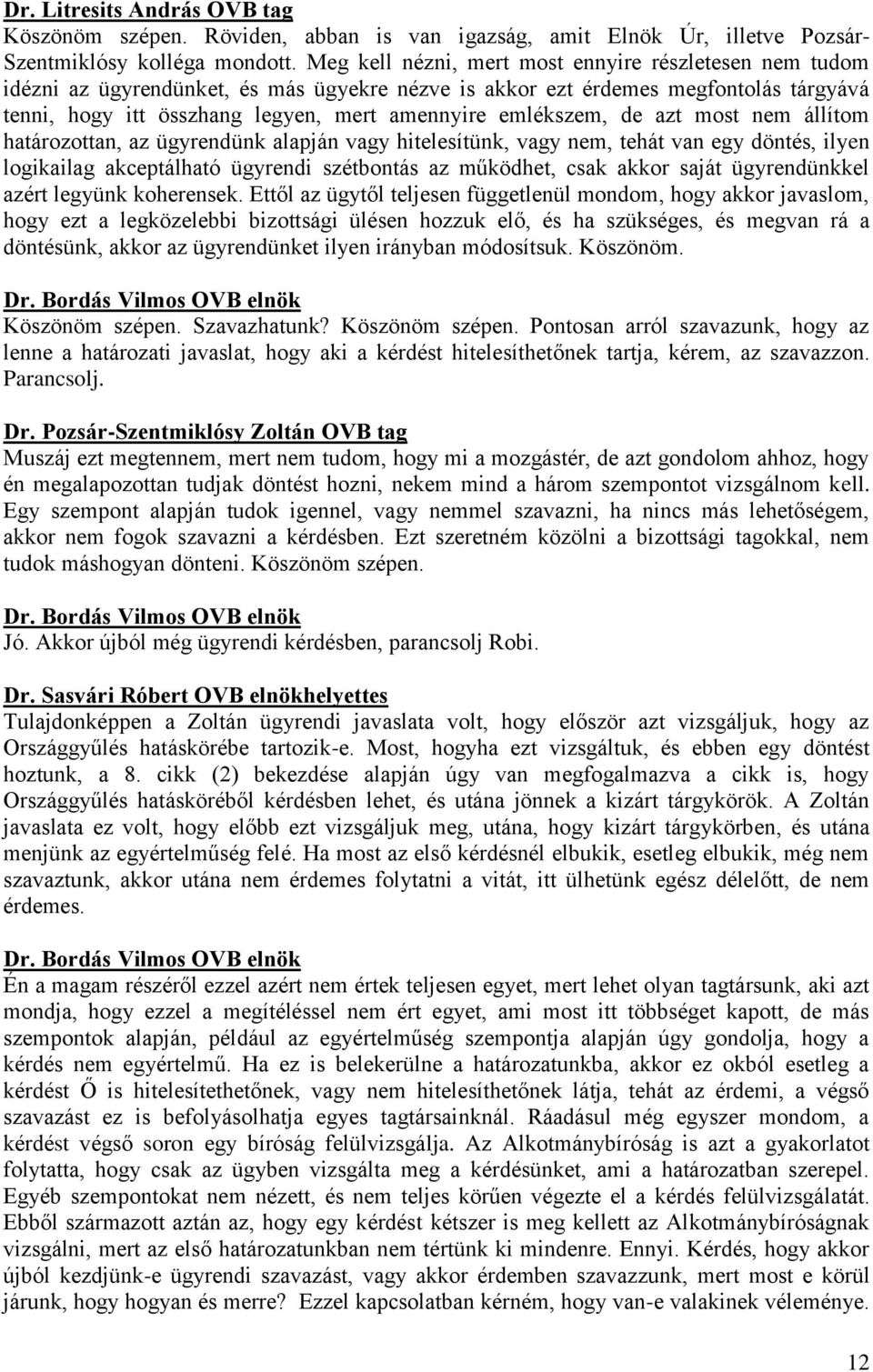 Dr. Litresits András OVB tag
Köszönöm szépen. Röviden, abban is van igazság, amit Elnök Úr, illetve Pozsár-Szentmiklósy kolléga mondott. Meg kell nézni, mert most ennyire részletesen nem tudom idézni az ügyrendünket, és más ügyekre nézve is akkor ezt érdemes megfontolás tárgyává tenni, hogy itt összhang legyen, mert amennyire emlékszem, de azt most nem állítom határozottan, az ügyrendünk alapján vagy hitelesítünk, vagy nem, tehát van egy döntés, ilyen logikailag akceptálható ügyrendi szétbontás az működhet, csak akkor saját ügyrendünkkel azért legyünk koherensek. Ettől az ügytől teljesen függetlenül mondom, hogy akkor javaslom, hogy ezt a legközelebbi bizottsági ülésen hozzuk elő, és ha szükséges, és megvan rá a döntésünk, akkor az ügyrendünket ilyen irányban módosítsuk. Köszönöm.

Dr. Bordás Vilmos OVB elnök
Köszönöm szépen. Szavazhatunk? Köszönöm szépen. Pontosan arról szavazunk, hogy az lenne a határozati javaslat, hogy aki a kérdést hitelesíthetőnek tartja, kérem, az szavazzon. Parancsolj.

Dr. Pozsár-Szentmiklósy Zoltán OVB tag
Muszáj ezt megtennem, mert nem tudom, hogy mi a mozgástér, de azt gondolom ahhoz, hogy én megalapozottan tudjak döntést hozni, nekem mind a három szempontot vizsgálnom kell. Egy szempont alapján tudok igennel, vagy nemmel szavazni, ha nincs más lehetőségem, akkor nem fogok szavazni a kérdésben. Ezt szeretném közölni a bizottsági tagokkal, nem tudok máshogyan dönteni. Köszönöm szépen.

Dr. Bordás Vilmos OVB elnök
Jó. Akkor újból még ügyrendi kérdésben, parancsolj Robi.

Dr. Sasvári Róbert OVB elnökhelyettes
Tulajdonképpen a Zoltán ügyrendi javaslata volt, hogy először azt vizsgáljuk, hogy az Országgyűlés hatáskörébe tartozik-e. Most, hogyha ezt vizsgáltuk, és ebben egy döntést hoztunk, a 8. cikk (2) bekezdése alapján úgy van megfogalmazva a cikk is, hogy Országgyűlés hatásköréből kérdésben lehet, és utána jönnek a kizárt tárgykörök. A Zoltán javaslata ez volt, hogy előbb ezt vizsgáljuk meg, utána, hogy kizárt tárgykörben, és utána menjünk az egyértelműség felé. Ha most az első kérdésnél elbukik, esetleg elbukik, még nem szavaztunk, akkor utána nem érdemes folytatni a vitát, itt ülhetünk egész délelőtt, de nem érdemes.

Dr. Bordás Vilmos OVB elnök
Én a magam részéről ezzel azért nem értek teljesen egyet, mert lehet olyan tagtársunk, aki azt mondja, hogy ezzel a megítéléssel nem ért egyet, ami most itt többséget kapott, de más szempontok alapján, például az egyértelműség szempontja alapján úgy gondolja, hogy a kérdés nem egyértelmű. Ha ez is belekerülne a határozatunkba, akkor ez okból esetleg a kérdést Ő is hitelesítethetőnek, vagy nem hitelesíthetőnek látja, tehát az érdemi, a végső szavazást ez is befolyásolhatja egyes tagtársainknál. Ráadásul még egyszer mondom, a kérdést végső soron egy bíróság felülvizsgálja. Az Alkotmánybíróság is azt a gyakorlatot folytatta, hogy csak az ügyben vizsgálta meg a kérdésünket, ami a határozatban szerepel. Egyéb szempontokat nem nézett, és nem teljes körűen végezte el a kérdés felülvizsgálatát. Ebből származott aztán az, hogy egy kérdést kétszer is meg kellett az Alkotmánybíróságnak vizsgálni, mert az első határozatunkban nem tértünk ki mindenre. Ennyi. Kérdés, hogy akkor újból kezdjünk-e ügyrendi szavazást, vagy akkor érdemben szavazzunk, mert most e körül járunk, hogy hogyan és merre? Ezzel kapcsolatban kérném, hogy van-e valakinek véleménye.

12